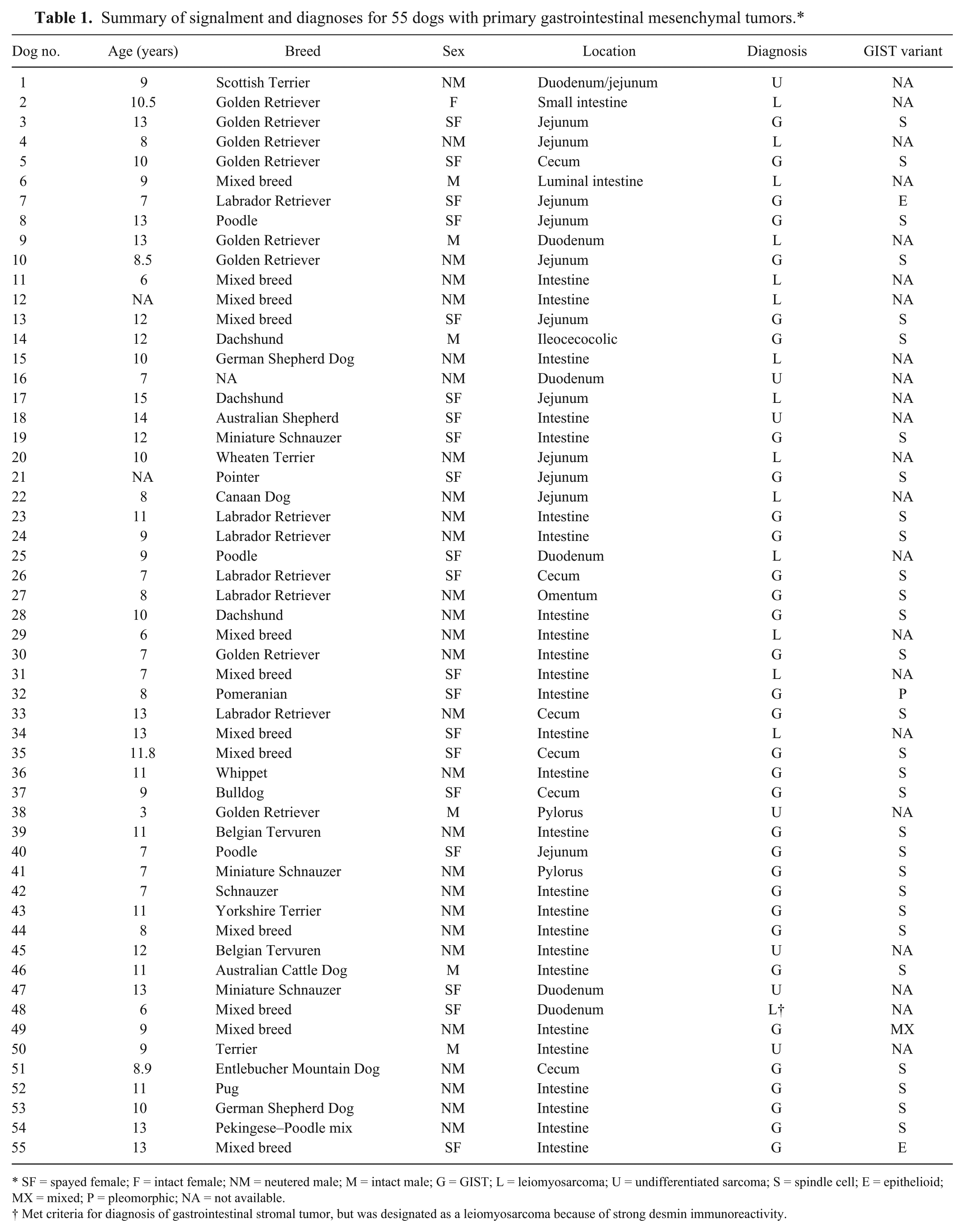 Table 1. Summary of signalment and diagnoses for 55 dogs with primary gastrointestinal mesenchymal tumors.*

| Dog no. | Age (years) | Breed | Sex | Location | Diagnosis | GIST variant |
|---|---|---|---|---|---|---|
| 1 | 9 | Scottish Terrier | NM | Duodenum/jejunum | U | NA |
| 2 | 10.5 | Golden Retriever | F | Small intestine | L | NA |
| 3 | 13 | Golden Retriever | SF | Jejunum | G | S |
| 4 | 8 | Golden Retriever | NM | Jejunum | L | NA |
| 5 | 10 | Golden Retriever | SF | Cecum | G | S |
| 6 | 9 | Mixed breed | M | Luminal intestine | L | NA |
| 7 | 7 | Labrador Retriever | SF | Jejunum | G | E |
| 8 | 13 | Poodle | SF | Jejunum | G | S |
| 9 | 13 | Golden Retriever | M | Duodenum | L | NA |
| 10 | 8.5 | Golden Retriever | NM | Jejunum | G | S |
| 11 | 6 | Mixed breed | NM | Intestine | L | NA |
| 12 | NA | Mixed breed | NM | Intestine | L | NA |
| 13 | 12 | Mixed breed | SF | Jejunum | G | S |
| 14 | 12 | Dachshund | M | Ileocecocolic | G | S |
| 15 | 10 | German Shepherd Dog | NM | Intestine | L | NA |
| 16 | 7 | NA | NM | Duodenum | U | NA |
| 17 | 15 | Dachshund | SF | Jejunum | L | NA |
| 18 | 14 | Australian Shepherd | SF | Intestine | U | NA |
| 19 | 12 | Miniature Schnauzer | SF | Intestine | G | S |
| 20 | 10 | Wheaten Terrier | NM | Jejunum | L | NA |
| 21 | NA | Pointer | SF | Jejunum | G | S |
| 22 | 8 | Canaan Dog | NM | Jejunum | L | NA |
| 23 | 11 | Labrador Retriever | NM | Intestine | G | S |
| 24 | 9 | Labrador Retriever | NM | Intestine | G | S |
| 25 | 9 | Poodle | SF | Duodenum | L | NA |
| 26 | 7 | Labrador Retriever | SF | Cecum | G | S |
| 27 | 8 | Labrador Retriever | NM | Omentum | G | S |
| 28 | 10 | Dachshund | NM | Intestine | G | S |
| 29 | 6 | Mixed breed | NM | Intestine | L | NA |
| 30 | 7 | Golden Retriever | NM | Intestine | G | S |
| 31 | 7 | Mixed breed | SF | Intestine | L | NA |
| 32 | 8 | Pomeranian | SF | Intestine | G | P |
| 33 | 13 | Labrador Retriever | NM | Cecum | G | S |
| 34 | 13 | Mixed breed | SF | Intestine | L | NA |
| 35 | 11.8 | Mixed breed | SF | Cecum | G | S |
| 36 | 11 | Whippet | NM | Intestine | G | S |
| 37 | 9 | Bulldog | SF | Cecum | G | S |
| 38 | 3 | Golden Retriever | M | Pylorus | U | NA |
| 39 | 11 | Belgian Tervuren | NM | Intestine | G | S |
| 40 | 7 | Poodle | SF | Jejunum | G | S |
| 41 | 7 | Miniature Schnauzer | NM | Pylorus | G | S |
| 42 | 7 | Schnauzer | NM | Intestine | G | S |
| 43 | 11 | Yorkshire Terrier | NM | Intestine | G | S |
| 44 | 8 | Mixed breed | NM | Intestine | G | S |
| 45 | 12 | Belgian Tervuren | NM | Intestine | U | NA |
| 46 | 11 | Australian Cattle Dog | M | Intestine | G | S |
| 47 | 13 | Miniature Schnauzer | SF | Duodenum | U | NA |
| 48 | 6 | Mixed breed | SF | Duodenum | L† | NA |
| 49 | 9 | Mixed breed | NM | Intestine | G | MX |
| 50 | 9 | Terrier | M | Intestine | U | NA |
| 51 | 8.9 | Entlebucher Mountain Dog | NM | Cecum | G | S |
| 52 | 11 | Pug | NM | Intestine | G | S |
| 53 | 10 | German Shepherd Dog | NM | Intestine | G | S |
| 54 | 13 | Pekingese–Poodle mix | NM | Intestine | G | S |
| 55 | 13 | Mixed breed | SF | Intestine | G | E |

* SF = spayed female; F = intact female; NM = neutered male; M = intact male; G = GIST; L = leiomyosarcoma; U = undifferentiated sarcoma; S = spindle cell; E = epithelioid; MX = mixed; P = pleomorphic; NA = not available.
† Met criteria for diagnosis of gastrointestinal stromal tumor, but was designated as a leiomyosarcoma because of strong desmin immunoreactivity.